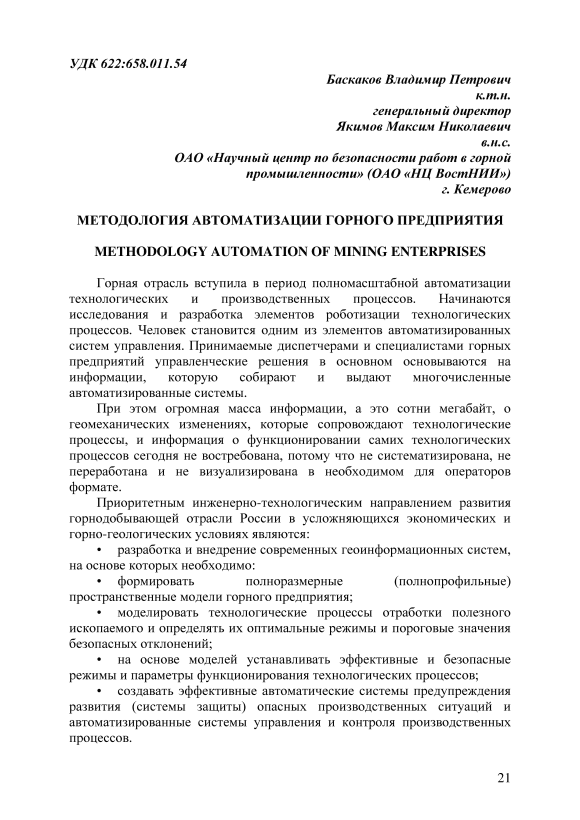 УДК 622:658.011.54

Баскаков Владимир Петрович
к.т.н.
генеральный директор
Якимов Максим Николаевич
в.н.с.
ОАО «Научный центр по безопасности работ в горной промышленности» (ОАО «НЦ ВостНИИ»)
г. Кемерово

МЕТОДОЛОГИЯ АВТОМАТИЗАЦИИ ГОРНОГО ПРЕДПРИЯТИЯ

METHODOLOGY AUTOMATION OF MINING ENTERPRISES

Горная отрасль вступила в период полномасштабной автоматизации технологических и производственных процессов. Начинаются исследования и разработка элементов роботизации технологических процессов. Человек становится одним из элементов автоматизированных систем управления. Принимаемые диспетчерами и специалистами горных предприятий управленческие решения в основном основываются на информации, которую собирают и выдают многочисленные автоматизированные системы.

При этом огромная масса информации, а это сотни мегабайт, о геомеханических изменениях, которые сопровождают технологические процессы, и информация о функционировании самих технологических процессов сегодня не востребована, потому что не систематизирована, не переработана и не визуализирована в необходимом для операторов формате.

Приоритетным инженерно-технологическим направлением развития горнодобывающей отрасли России в усложняющихся экономических и горно-геологических условиях являются:

• разработка и внедрение современных геоинформационных систем, на основе которых необходимо:

• формировать полноразмерные (полнопрофильные) пространственные модели горного предприятия;

• моделировать технологические процессы отработки полезного ископаемого и определять их оптимальные режимы и пороговые значения безопасных отклонений;

• на основе моделей устанавливать эффективные и безопасные режимы и параметры функционирования технологических процессов;

• создавать эффективные автоматические системы предупреждения развития (системы защиты) опасных производственных ситуаций и автоматизированные системы управления и контроля производственных процессов.

21